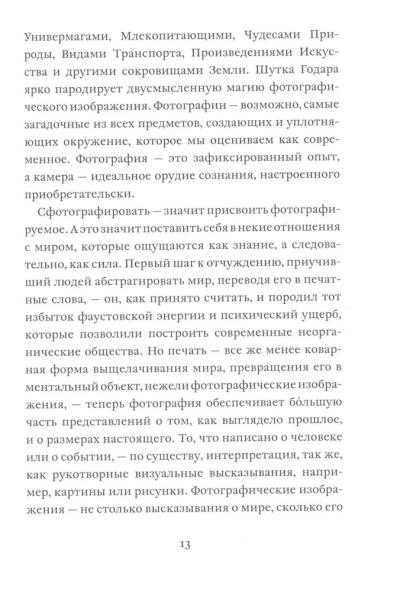 Универмагами, Млекопитающими, Чудесами Природы, Видами Транспорта, Произведениями Искусства и другими сокровищами Земли. Шутка Годара ярко пародирует двусмысленную магию фотографического изображения. Фотографии — возможно, самые загадочные из всех предметов, создающих и уплотняющих окружение, которое мы оцениваем как современное. Фотография — это зафиксированный опыт, а камера — идеальное орудие сознания, настроенного приобретательски.

Сфотографировать — значит присвоить фотографируемое. А это значит поставить себя в некие отношения с миром, которые ощущаются как знание, а следовательно, как сила. Первый шаг к отчуждению, приучивший людей абстрагировать мир, переводя его в печатные слова, — он, как принято считать, и породил тот избыток фаустовской энергии и психический ущерб, которые позволили построить современные неорганические общества. Но печать — все же менее коварная форма выщелачивания мира, превращения его в ментальный объект, нежели фотографические изображения, — теперь фотография обеспечивает бо́льшую часть представлений о том, как выглядело прошлое, и о размерах настоящего. То, что написано о человеке или о событии, — по существу, интерпретация, так же, как рукотворные визуальные высказывания, например, картины или рисунки. Фотографические изображения — не столько высказывания о мире, сколько его

13